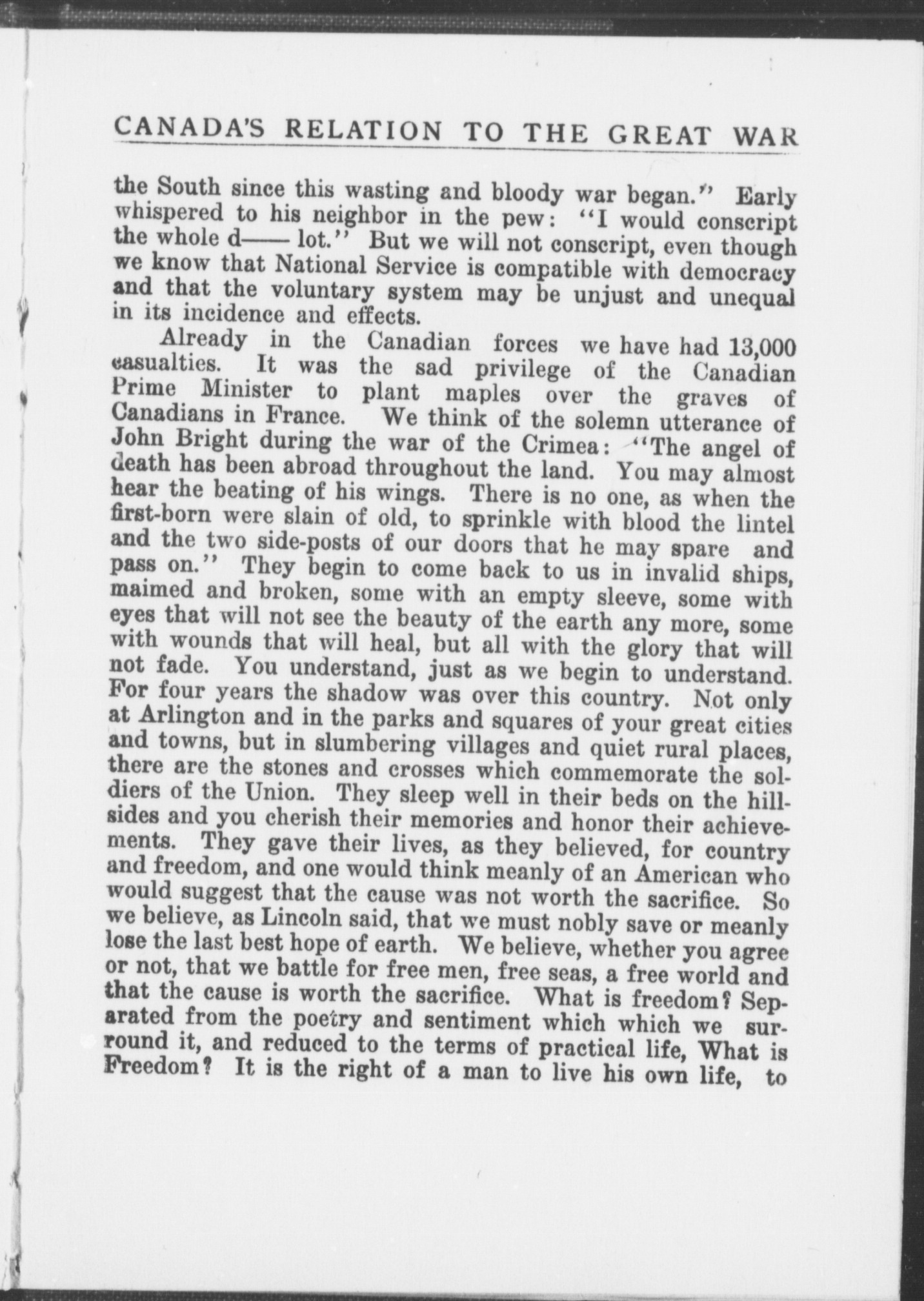 CANADA'S RELATION TO THE GREAT WAR

the South since this wasting and bloody war began." Early whispered to his neighbor in the pew: "I would conscript the whole d—— lot." But we will not conscript, even though we know that National Service is compatible with democracy and that the voluntary system may be unjust and unequal in its incidence and effects.

Already in the Canadian forces we have had 13,000 casualties. It was the sad privilege of the Canadian Prime Minister to plant maples over the graves of Canadians in France. We think of the solemn utterance of John Bright during the war of the Crimea: "The angel of death has been abroad throughout the land. You may almost hear the beating of his wings. There is no one, as when the first-born were slain of old, to sprinkle with blood the lintel and the two side-posts of our doors that he may spare and pass on." They begin to come back to us in invalid ships, maimed and broken, some with an empty sleeve, some with eyes that will not see the beauty of the earth any more, some with wounds that will heal, but all with the glory that will not fade. You understand, just as we begin to understand. For four years the shadow was over this country. Not only at Arlington and in the parks and squares of your great cities and towns, but in slumbering villages and quiet rural places, there are the stones and crosses which commemorate the soldiers of the Union. They sleep well in their beds on the hillsides and you cherish their memories and honor their achievements. They gave their lives, as they believed, for country and freedom, and one would think meanly of an American who would suggest that the cause was not worth the sacrifice. So we believe, as Lincoln said, that we must nobly save or meanly lose the last best hope of earth. We believe, whether you agree or not, that we battle for free men, free seas, a free world and that the cause is worth the sacrifice. What is freedom? Separated from the poetry and sentiment which which we surround it, and reduced to the terms of practical life, What is Freedom? It is the right of a man to live his own life, to